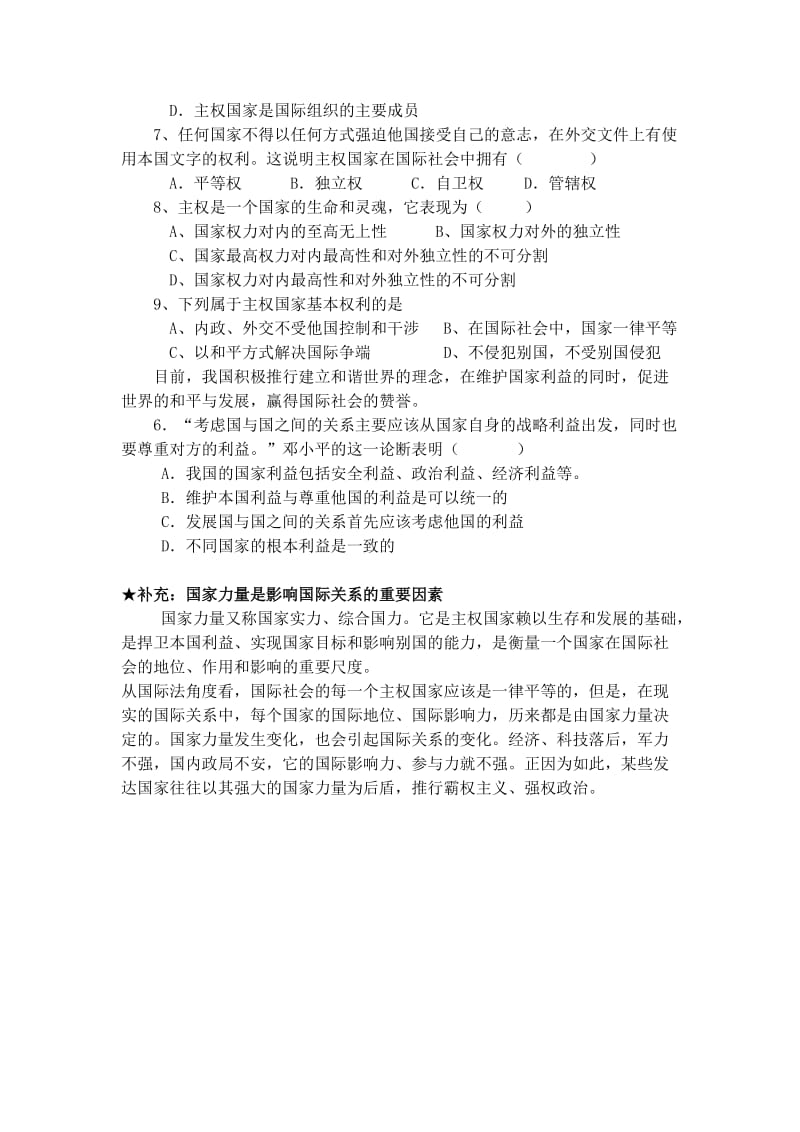 D．主权国家是国际组织的主要成员

7、任何国家不得以任何方式强迫他国接受自己的意志，在外交文件上有使用本国文字的权利。这说明主权国家在国际社会中拥有（　　　　）

A．平等权　　B．独立权　　C．自卫权　　D．管辖权

8、主权是一个国家的生命和灵魂，它表现为（　　）

A、国家权力对内的至高无上性　　　B、国家权力对外的独立性

C、国家最高权力对内最高性和对外独立性的不可分割

D、国家权力对内最高性和对外独立性的不可分割

9、下列属于主权国家基本权利的是

A、内政、外交不受他国控制和干涉　B、在国际社会中，国家一律平等

C、以和平方式解决国际争端　　　　D、不侵犯别国，不受别国侵犯

目前，我国积极推行建立和谐世界的理念，在维护国家利益的同时，促进世界的和平与发展，赢得国际社会的赞誉。

6．“考虑国与国之间的关系主要应该从国家自身的战略利益出发，同时也要尊重对方的利益。”邓小平的这一论断表明（　　　）

A．我国的国家利益包括安全利益、政治利益、经济利益等。

B．维护本国利益与尊重他国的利益是可以统一的

C．发展国与国之间的关系首先应该考虑他国的利益

D．不同国家的根本利益是一致的

★补充：国家力量是影响国际关系的重要因素

国家力量又称国家实力、综合国力。它是主权国家赖以生存和发展的基础，是捍卫本国利益、实现国家目标和影响别国的能力，是衡量一个国家在国际社会的地位、作用和影响的重要尺度。

从国际法角度看，国际社会的每一个主权国家应该是一律平等的，但是，在现实的国际关系中，每个国家的国际地位、国际影响力，历来都是由国家力量决定的。国家力量发生变化，也会引起国际关系的变化。经济、科技落后，军力不强，国内政局不安，它的国际影响力、参与力就不强。正因为如此，某些发达国家往往以其强大的国家力量为后盾，推行霸权主义、强权政治。